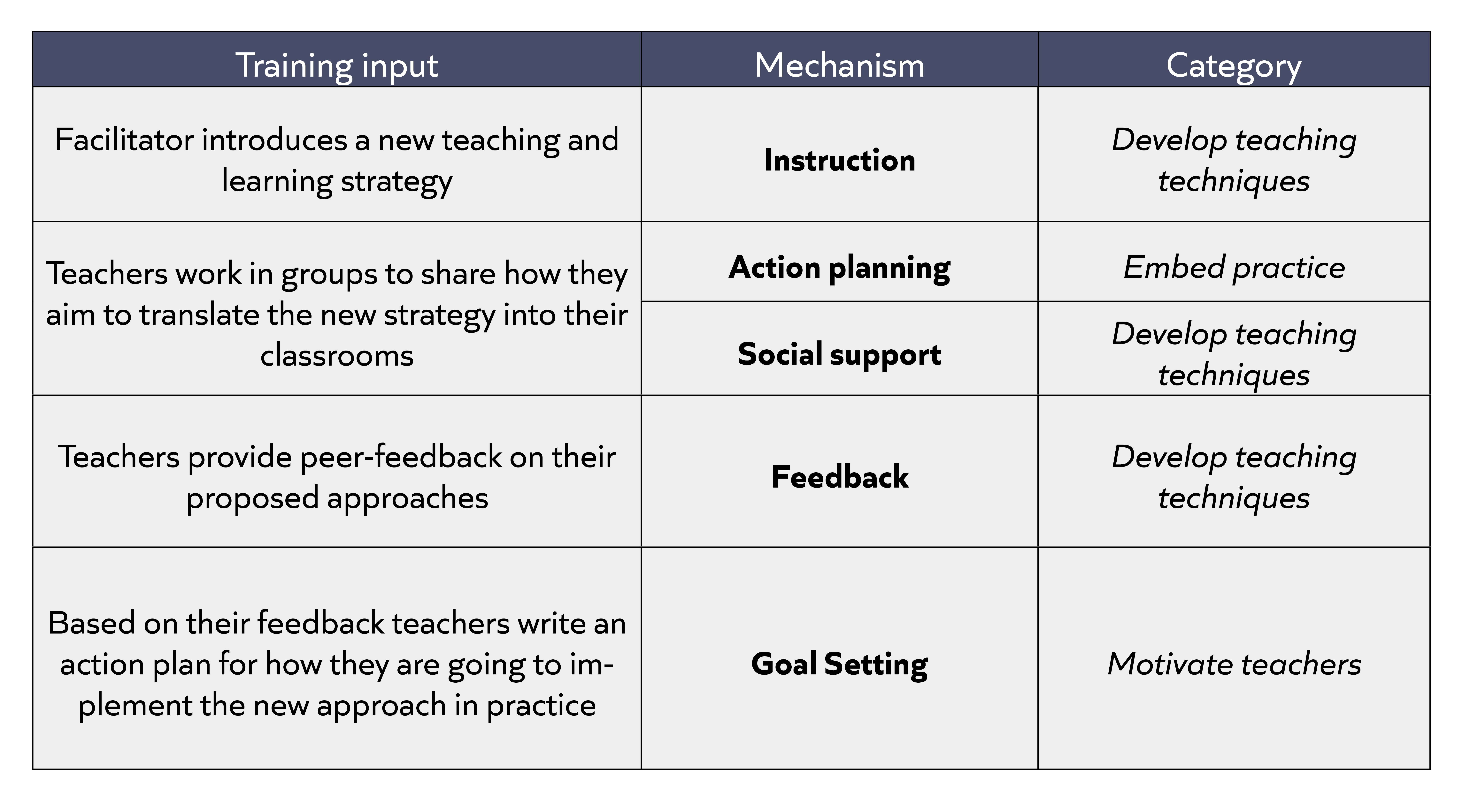 | Training input | Mechanism | Category |
|---|---|---|
| Facilitator introduces a new teaching and learning strategy | **Instruction** | *Develop teaching techniques* |
| Teachers work in groups to share how they aim to translate the new strategy into their classrooms | **Action planning** | *Embed practice* |
| | **Social support** | *Develop teaching techniques* |
| Teachers provide peer-feedback on their proposed approaches | **Feedback** | *Develop teaching techniques* |
| Based on their feedback teachers write an action plan for how they are going to implement the new approach in practice | **Goal Setting** | *Motivate teachers* |